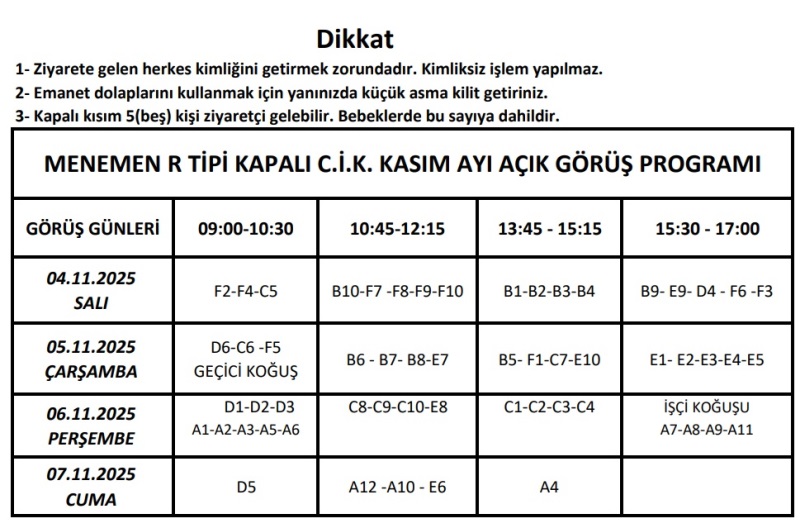 Dikkat

1- Ziyarete gelen herkes kimliğini getirmek zorundadır. Kimliksiz işlem yapılmaz.
2- Emanet dolaplarını kullanmak için yanınızda küçük asma kilit getiriniz.
3- Kapalı kısım 5(beş) kişi ziyaretçi gelebilir. Bebeklerde bu sayıya dahildir.

MENEMEN R TİPİ KAPALI C.İ.K. KASIM AYI AÇIK GÖRÜŞ PROGRAMI

| GÖRÜŞ GÜNLERİ | 09:00-10:30 | 10:45-12:15 | 13:45 - 15:15 | 15:30 - 17:00 |
|---|---|---|---|---|
| 04.11.2025 SALI | F2-F4-C5 | B10-F7 -F8-F9-F10 | B1-B2-B3-B4 | B9- E9- D4 - F6 -F3 |
| 05.11.2025 ÇARŞAMBA | D6-C6 -F5 GEÇİCİ KOĞUŞ | B6 - B7- B8-E7 | B5- F1-C7-E10 | E1- E2-E3-E4-E5 |
| 06.11.2025 PERŞEMBE | D1-D2-D3 A1-A2-A3-A5-A6 | C8-C9-C10-E8 | C1-C2-C3-C4 | İŞÇİ KOĞUŞU A7-A8-A9-A11 |
| 07.11.2025 CUMA | D5 | A12 -A10 - E6 | A4 | |